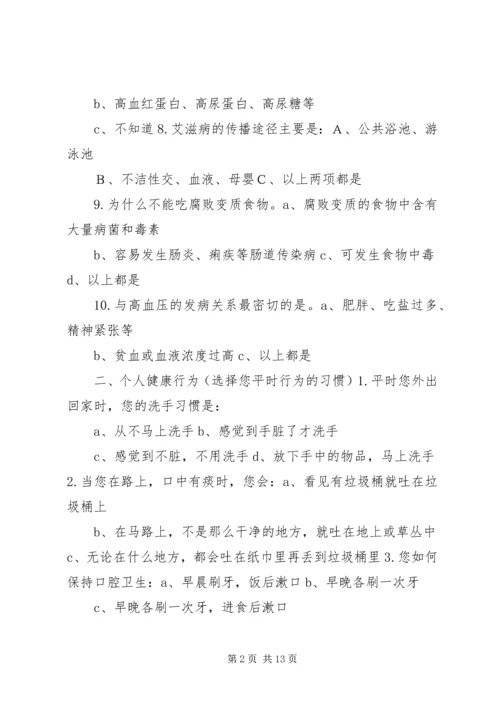 b、高血红蛋白、高尿蛋白、高尿糖等

c、不知道 8. 艾滋病的传播途径主要是：A、公共浴池、游泳池

B、不洁性交、血液、母婴 C、以上两项都是

9. 为什么不能吃腐败变质食物。a、腐败变质的食物中含有大量病菌和毒素

b、容易发生肠炎、痢疾等肠道传染病 c、可发生食物中毒 d、以上都是

10. 与高血压的发病关系最密切的是。a、肥胖、吃盐过多、精神紧张等

b、贫血或血液浓度过高 c、以上都是

二、个人健康行为（选择您平时行为的习惯）1. 平时您外出回家时，您的洗手习惯是：

a、从不马上洗手 b、感觉到手脏了才洗手

c、感觉到不脏，不用洗手 d、放下手中的物品，马上洗手 2. 当您在路上，口中有痰时，您会：a、看见有垃圾桶就吐在垃圾桶上

b、在马路上，不是那么干净的地方，就吐在地上或草丛中 c、无论在什么地方，都会吐在纸巾里再丢到垃圾桶里 3. 您如何保持口腔卫生：a、早晨刷牙，饭后漱口 b、早晚各刷一次牙

c、早晚各刷一次牙，进食后漱口

第 2 页 共 13 页